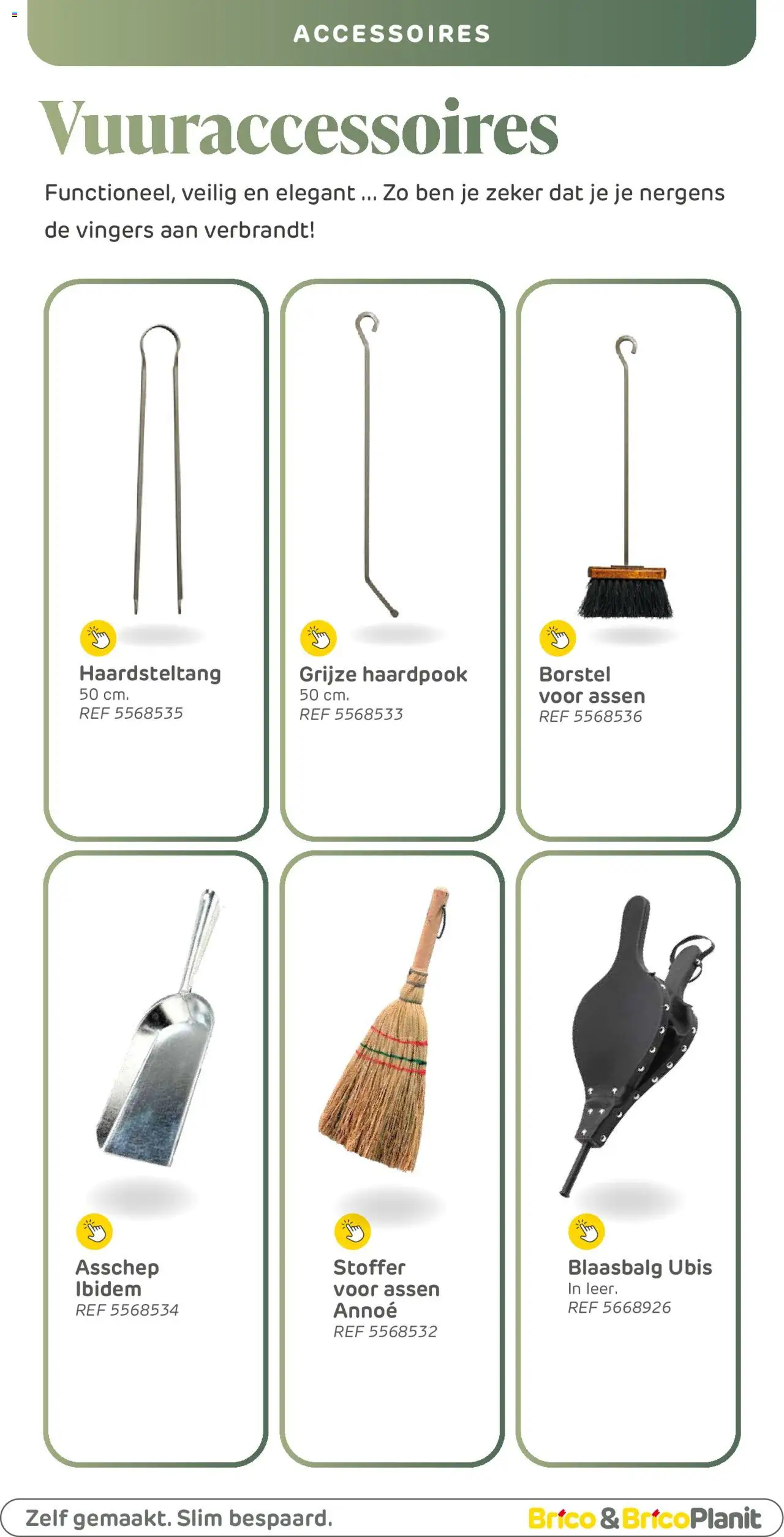 ACCESSOIRES

Vuuraccessoires

Functioneel, veilig en elegant ... Zo ben je zeker dat je je nergens de vingers aan verbrandt!

Haardsteltang
50 cm.
REF 5568535

Grijze haardpook
50 cm.
REF 5568533

Borstel
voor assen
REF 5568536

Asschep
Ibidem
REF 5568534

Stoffer
voor assen
Annoé
REF 5568532

Blaasbalg Ubis
In leer.
REF 5668926

Zelf gemaakt. Slim bespaard.

Brico & BricoPlanit